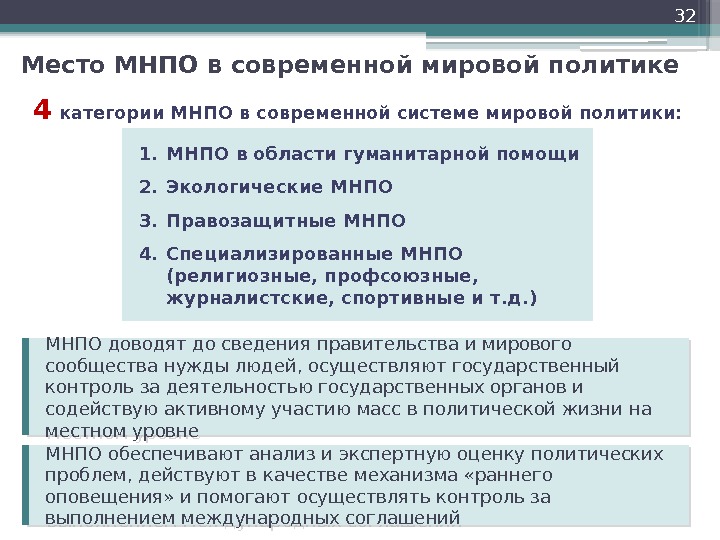 32

Место МНПО в современной мировой политике

4 категории МНПО в современной системе мировой политики:

1. МНПО в области гуманитарной помощи
2. Экологические МНПО
3. Правозащитные МНПО
4. Специализированные МНПО (религиозные, профсоюзные, журналистские, спортивные и т.д.)

МНПО доводят до сведения правительства и мирового сообщества нужды людей, осуществляют государственный контроль за деятельностью государственных органов и содействую активному участию масс в политической жизни на местном уровне

МНПО обеспечивают анализ и экспертную оценку политических проблем, действуют в качестве механизма «раннего оповещения» и помогают осуществлять контроль за выполнением международных соглашений